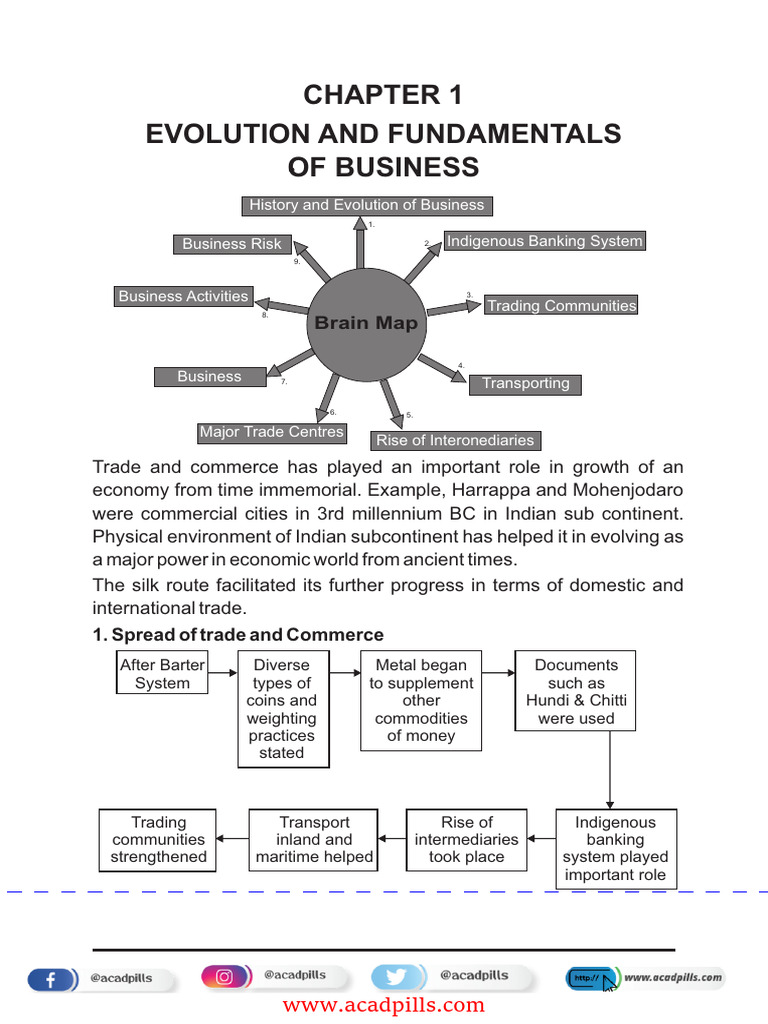 CHAPTER 1
EVOLUTION AND FUNDAMENTALS OF BUSINESS

Brain Map

1. History and Evolution of Business
2. Indigenous Banking System
3. Trading Communities
4. Transporting
5. Rise of Interonediaries
6. Major Trade Centres
7. Business
8. Business Activities
9. Business Risk

Trade and commerce has played an important role in growth of an economy from time immemorial. Example, Harrappa and Mohenjodaro were commercial cities in 3rd millennium BC in Indian sub continent. Physical environment of Indian subcontinent has helped it in evolving as a major power in economic world from ancient times.

The silk route facilitated its further progress in terms of domestic and international trade.

1. Spread of trade and Commerce

After Barter System

Diverse types of coins and weighting practices stated

Metal began to supplement other commodities of money

Documents such as Hundi & Chitti were used

Indigenous banking system played important role

Rise of intermediaries took place

Transport inland and maritime helped

Trading communities strengthened

@acadpills @acadpills @acadpills http:// www.acadpills.com

www.acadpills.com